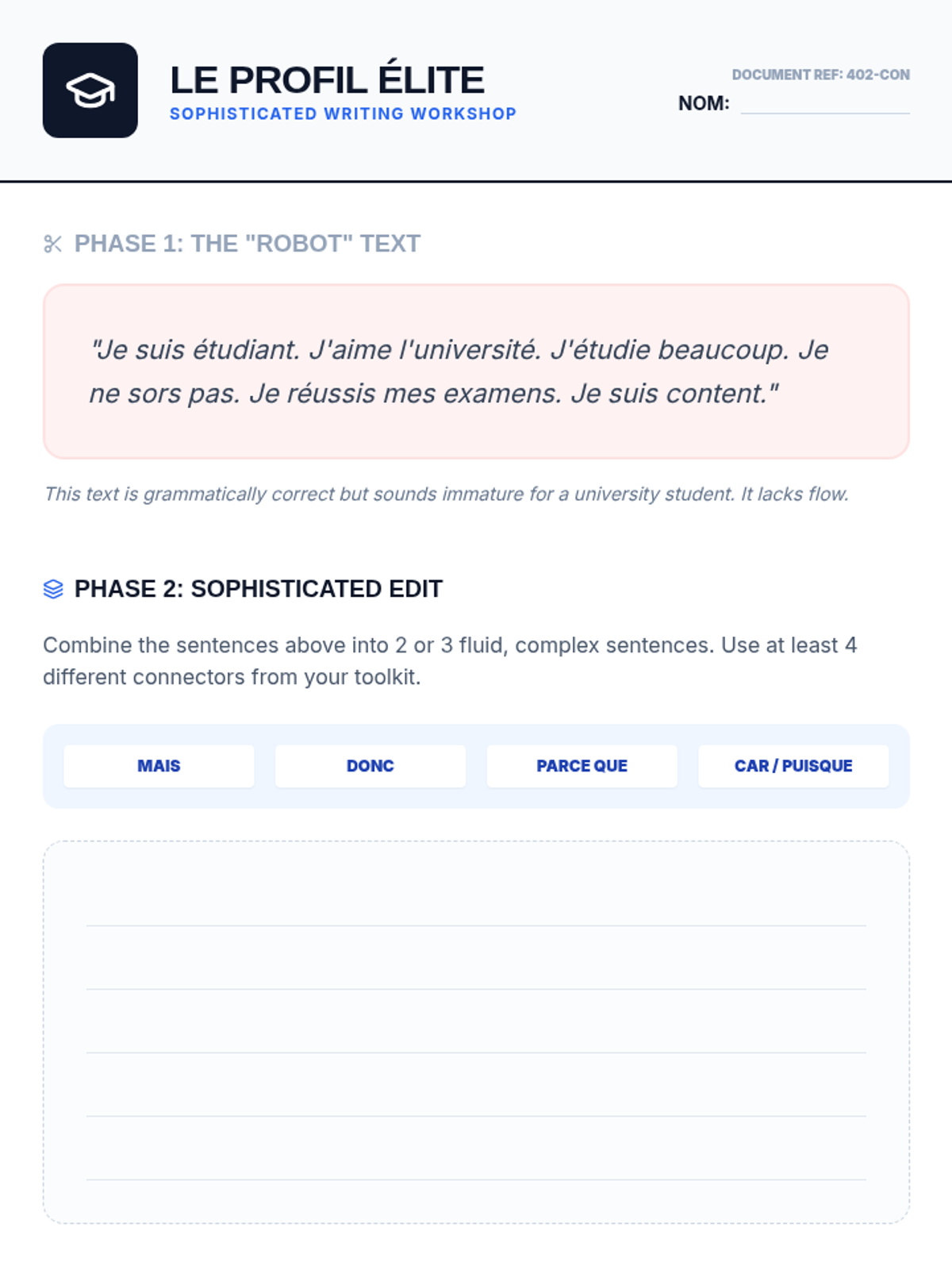 LE PROFIL ÉLITE
SOPHISTICATED WRITING WORKSHOP

DOCUMENT REF: 402-CON
NOM: ____

PHASE 1: THE "ROBOT" TEXT

"Je suis étudiant. J'aime l'université. J'étudie beaucoup. Je ne sors pas. Je réussis mes examens. Je suis content."

This text is grammatically correct but sounds immature for a university student. It lacks flow.

PHASE 2: SOPHISTICATED EDIT

Combine the sentences above into 2 or 3 fluid, complex sentences. Use at least 4 different connectors from your toolkit.

MAIS

DONC

PARCE QUE

CAR / PUISQUE

____
____
____
____
____